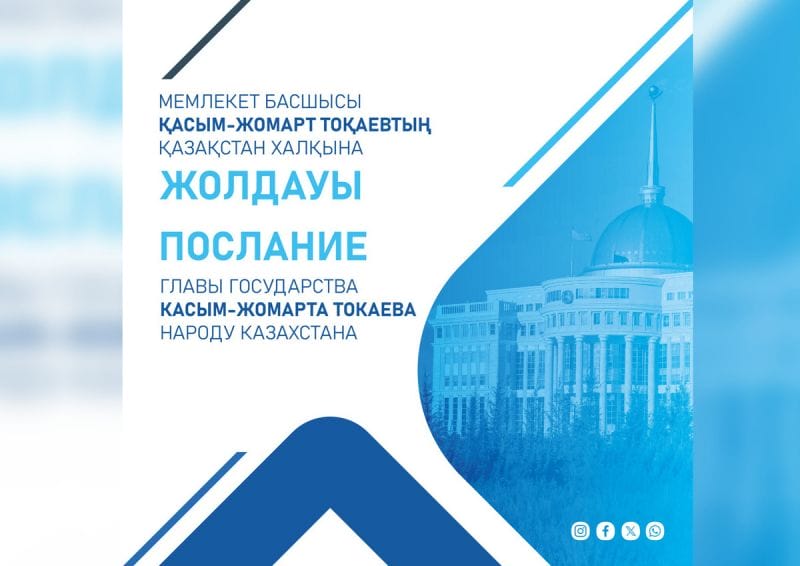 МЕМЛЕКЕТ БАСШЫСЫ
ҚАСЫМ-ЖОМАРТ ТОҚАЕВТЫҢ
ҚАЗАҚСТАН ХАЛҚЫНА
ЖОЛДАУЫ

ПОСЛАНИЕ
ГЛАВЫ ГОСУДАРСТВА
КАСЫМ-ЖОМАРТА ТОКАЕВА
НАРОДУ КАЗАХСТАНА